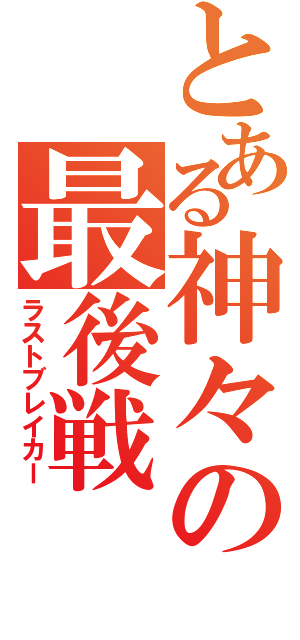 とある神々の
最後戦
ラストブレイカー